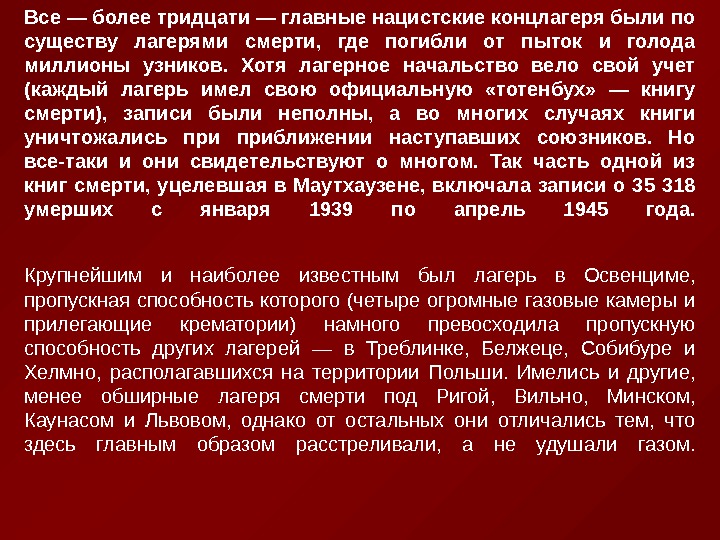 Все — более тридцати — главные нацистские концлагеря были по существу лагерями смерти, где погибли от пыток и голода миллионы узников. Хотя лагерное начальство вело свой учет (каждый лагерь имел свою официальную «тотенбух» — книгу смерти), записи были неполны, а во многих случаях книги уничтожались при приближении наступавших союзников. Но все-таки и они свидетельствуют о многом. Так часть одной из книг смерти, уцелевшая в Маутхаузене, включала записи о 35 318 умерших с января 1939 по апрель 1945 года.

Крупнейшим и наиболее известным был лагерь в Освенциме, пропускная способность которого (четыре огромные газовые камеры и прилегающие крематории) намного превосходила пропускную способность других лагерей — в Треблинке, Белжеце, Собибуре и Хелмно, располагавшихся на территории Польши. Имелись и другие, менее обширные лагеря смерти под Ригой, Вильно, Минском, Каунасом и Львовом, однако от остальных они отличались тем, что здесь главным образом расстреливали, а не удушали газом.